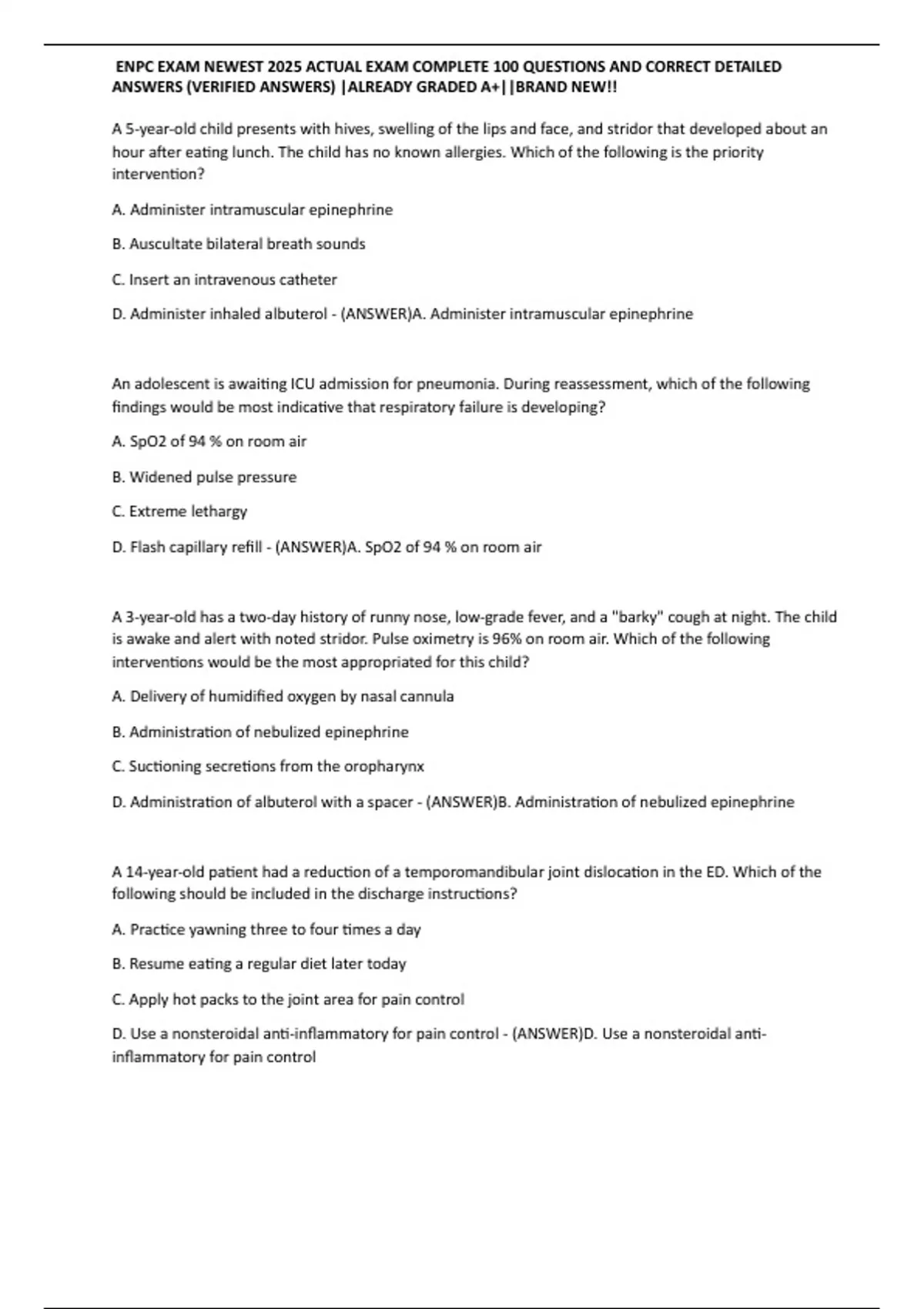 ENPC EXAM NEWEST 2025 ACTUAL EXAM COMPLETE 100 QUESTIONS AND CORRECT DETAILED ANSWERS (VERIFIED ANSWERS) |ALREADY GRADED A+||BRAND NEW!!

A 5-year-old child presents with hives, swelling of the lips and face, and stridor that developed about an hour after eating lunch. The child has no known allergies. Which of the following is the priority intervention?

A. Administer intramuscular epinephrine

B. Auscultate bilateral breath sounds

C. Insert an intravenous catheter

D. Administer inhaled albuterol - (ANSWER)A. Administer intramuscular epinephrine

An adolescent is awaiting ICU admission for pneumonia. During reassessment, which of the following findings would be most indicative that respiratory failure is developing?

A. SpO2 of 94 % on room air

B. Widened pulse pressure

C. Extreme lethargy

D. Flash capillary refill - (ANSWER)A. SpO2 of 94 % on room air

A 3-year-old has a two-day history of runny nose, low-grade fever, and a "barky" cough at night. The child is awake and alert with noted stridor. Pulse oximetry is 96% on room air. Which of the following interventions would be the most appropriated for this child?

A. Delivery of humidified oxygen by nasal cannula

B. Administration of nebulized epinephrine

C. Suctioning secretions from the oropharynx

D. Administration of albuterol with a spacer - (ANSWER)B. Administration of nebulized epinephrine

A 14-year-old patient had a reduction of a temporomandibular joint dislocation in the ED. Which of the following should be included in the discharge instructions?

A. Practice yawning three to four times a day

B. Resume eating a regular diet later today

C. Apply hot packs to the joint area for pain control

D. Use a nonsteroidal anti-inflammatory for pain control - (ANSWER)D. Use a nonsteroidal anti-inflammatory for pain control